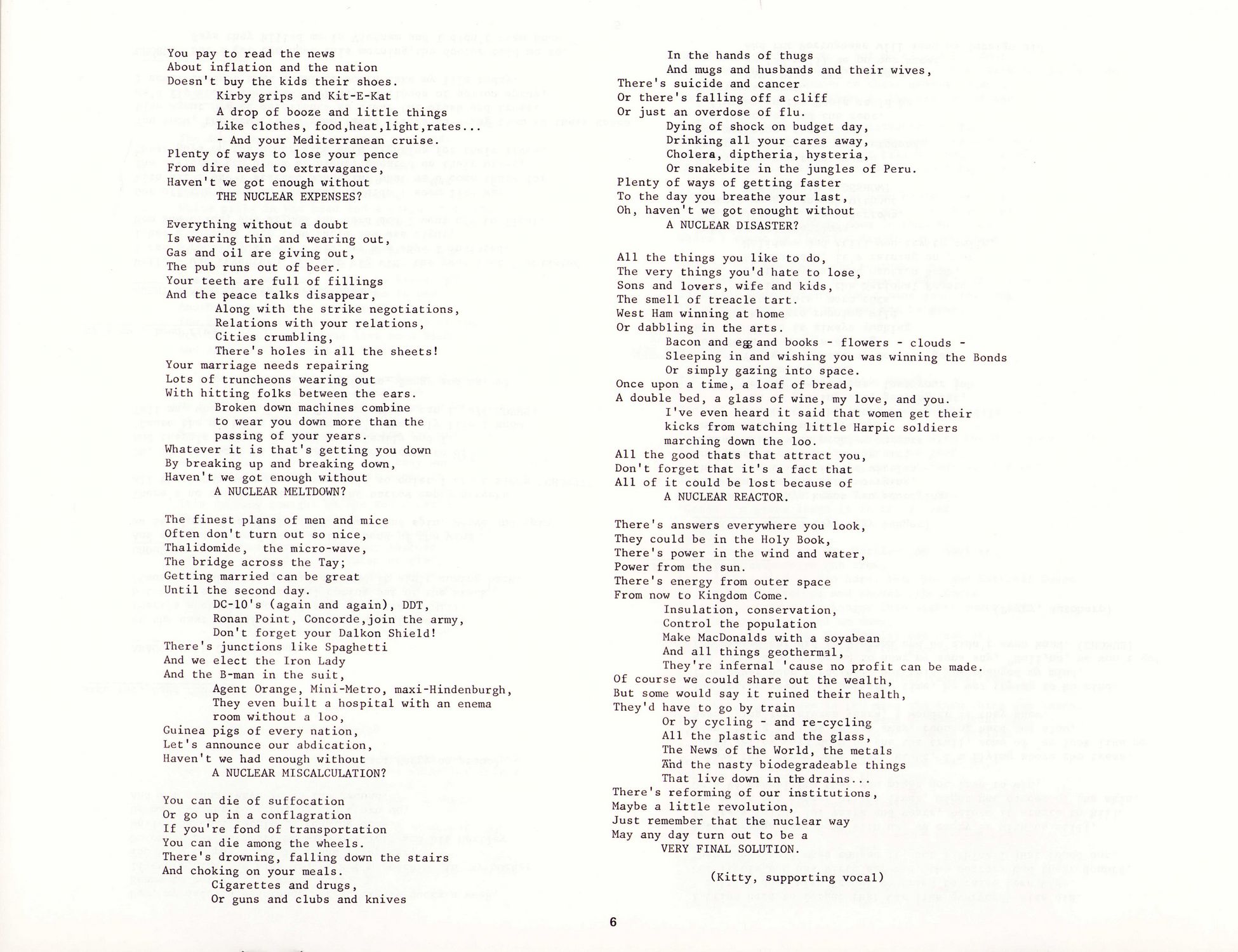 You pay to read the news
About inflation and the nation
Doesn't buy the kids their shoes.
Kirby grips and Kit-E-Kat
A drop of booze and little things
Like clothes, food,heat,light,rates...
- And your Mediterranean cruise.
Plenty of ways to lose your pence
From dire need to extravagance,
Haven't we got enough without
THE NUCLEAR EXPENSES?

Everything without a doubt
Is wearing thin and wearing out,
Gas and oil are giving out,
The pub runs out of beer.
Your teeth are full of fillings
And the peace talks disappear,
Along with the strike negotiations,
Relations with your relations,
Cities crumbling,
There's holes in all the sheets!
Your marriage needs repairing
Lots of truncheons wearing out
With hitting folks between the ears.
Broken down machines combine
to wear you down more than the
passing of your years.
Whatever it is that's getting you down
By breaking up and breaking down,
Haven't we got enough without
A NUCLEAR MELTDOWN?

The finest plans of men and mice
Often don't turn out so nice,
Thalidomide, the micro-wave,
The bridge across the Tay;
Getting married can be great
Until the second day.
DC-10's (again and again), DDT,
Ronan Point, Concorde,join the army,
Don't forget your Dalkon Shield!
There's junctions like Spaghetti
And we elect the Iron Lady
And the B-man in the suit,
Agent Orange, Mini-Metro, maxi-Hindenburgh,
They even built a hospital with an enema
room without a loo,
Guinea pigs of every nation,
Let's announce our abdication,
Haven't we had enough without
A NUCLEAR MISCALCULATION?

You can die of suffocation
Or go up in a conflagration
If you're fond of transportation
You can die among the wheels.
There's drowning, falling down the stairs
And choking on your meals.
Cigarettes and drugs,
Or guns and clubs and knives
In the hands of thugs
And mugs and husbands and their wives,
There's suicide and cancer
Or there's falling off a cliff
Or just an overdose of flu.
Dying of shock on budget day,
Drinking all your cares away,
Cholera, diptheria, hysteria,
Or snakebite in the jungles of Peru.
Plenty of ways of getting faster
To the day you breathe your last,
Oh, haven't we got enought without
A NUCLEAR DISASTER?

All the things you like to do,
The very things you'd hate to lose,
Sons and lovers, wife and kids,
The smell of treacle tart.
West Ham winning at home
Or dabbling in the arts.
Bacon and egg and books - flowers - clouds -
Sleeping in and wishing you was winning the Bonds
Or simply gazing into space.
Once upon a time, a loaf of bread,
A double bed, a glass of wine, my love, and you.
I've even heard it said that women get their kicks from watching little Harpic soldiers marching down the loo.
All the good thats that attract you,
Don't forget that it's a fact that
All of it could be lost because of
A NUCLEAR REACTOR.

There's answers everywhere you look,
They could be in the Holy Book,
There's power in the wind and water,
Power from the sun.
There's energy from outer space
From now to Kingdom Come.
Insulation, conservation,
Control the population
Make MacDonalds with a soyabean
And all things geothermal,
They're infernal 'cause no profit can be made.
Of course we could share out the wealth,
But some would say it ruined their health,
They'd have to go by train
Or by cycling - and re-cycling
All the plastic and the glass,
The News of the World, the metals
And the nasty biodegradeable things
That live down in the drains...
There's reforming of our institutions,
Maybe a little revolution,
Just remember that the nuclear way
May any day turn out to be a
VERY FINAL SOLUTION.

(Kitty, supporting vocal)

6